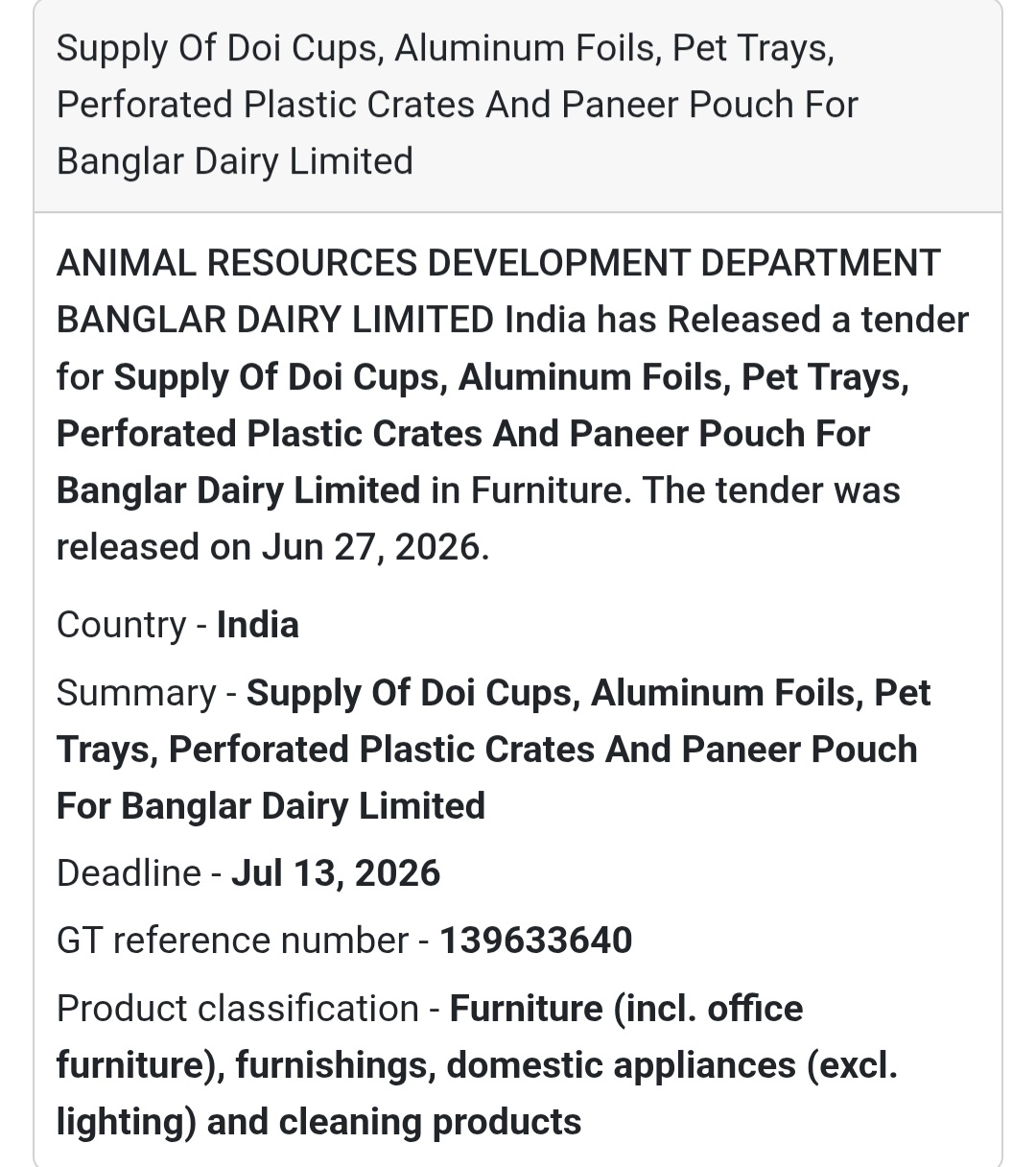 Supply Of Doi Cups, Aluminum Foils, Pet Trays, Perforated Plastic Crates And Paneer Pouch For Banglar Dairy Limited

ANIMAL RESOURCES DEVELOPMENT DEPARTMENT BANGLAR DAIRY LIMITED India has Released a tender for Supply Of Doi Cups, Aluminum Foils, Pet Trays, Perforated Plastic Crates And Paneer Pouch For Banglar Dairy Limited in Furniture. The tender was released on Jun 27, 2026.

Country - India

Summary - Supply Of Doi Cups, Aluminum Foils, Pet Trays, Perforated Plastic Crates And Paneer Pouch For Banglar Dairy Limited

Deadline - Jul 13, 2026

GT reference number - 139633640

Product classification - Furniture (incl. office furniture), furnishings, domestic appliances (excl. lighting) and cleaning products